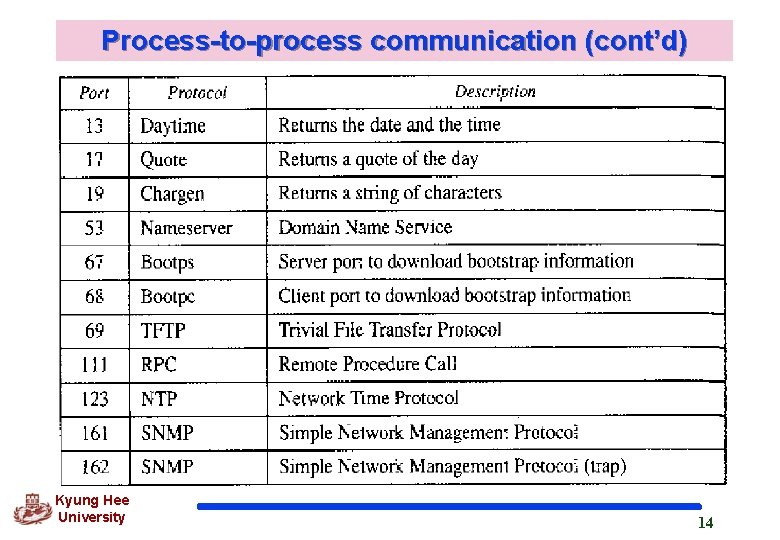 Process-to-process communication (cont'd)

| Port | Protocol | Description |
|---|---|---|
| 13 | Daytime | Returns the date and the time |
| 17 | Quote | Returns a quote of the day |
| 19 | Chargen | Returns a string of characters |
| 53 | Nameserver | Domain Name Service |
| 67 | Bootps | Server port to download bootstrap information |
| 68 | Bootpc | Client port to download bootstrap information |
| 69 | TFTP | Trivial File Transfer Protocol |
| 111 | RPC | Remote Procedure Call |
| 123 | NTP | Network Time Protocol |
| 161 | SNMP | Simple Network Management Protocol |
| 162 | SNMP | Simple Network Management Protocol (trap) |

Kyung Hee University

14